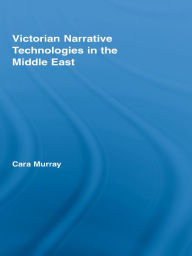 Victorian Narrative Technologies in the Middle East

Cara Murray